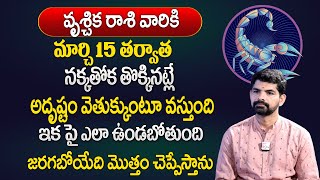 వృశ్చిక రాశి వారికి

మార్చి 15 తర్వాత

నక్కతోక తొక్కినట్లే

అదృష్టం వెతుక్కుంటూ వస్తుంది

ఇక పై ఎలా ఉండబోతుంది

జరగబోయేది మొత్తం చెప్పేస్తాను